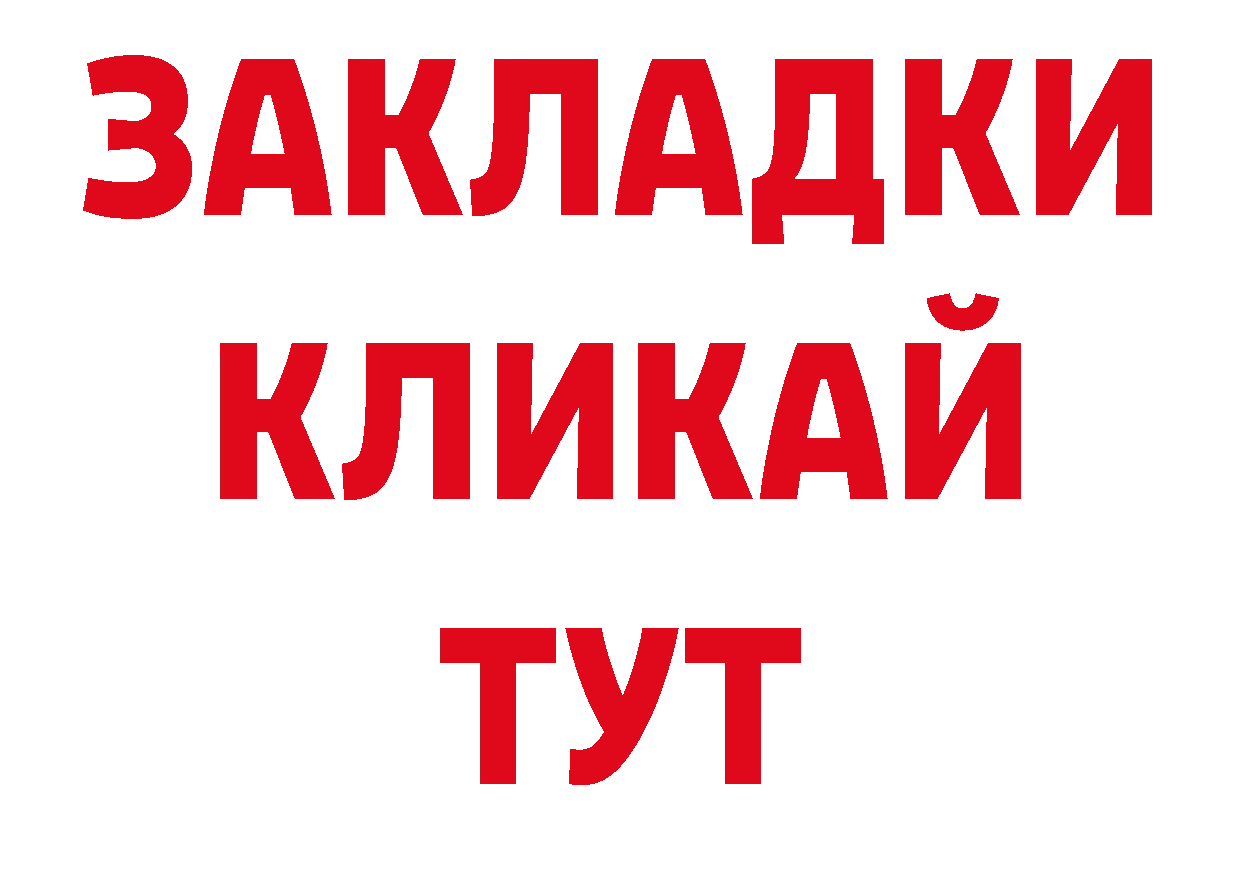 ЗАКЛАДКИ
КЛИКАЙ
ТУТ